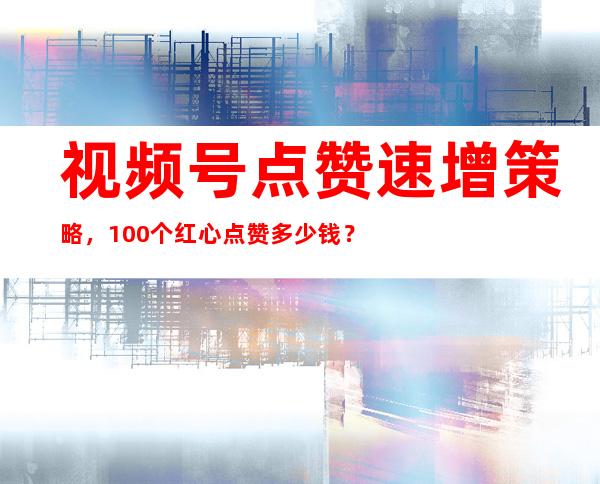 视频号点赞速增策略，100个红心点赞多少钱？